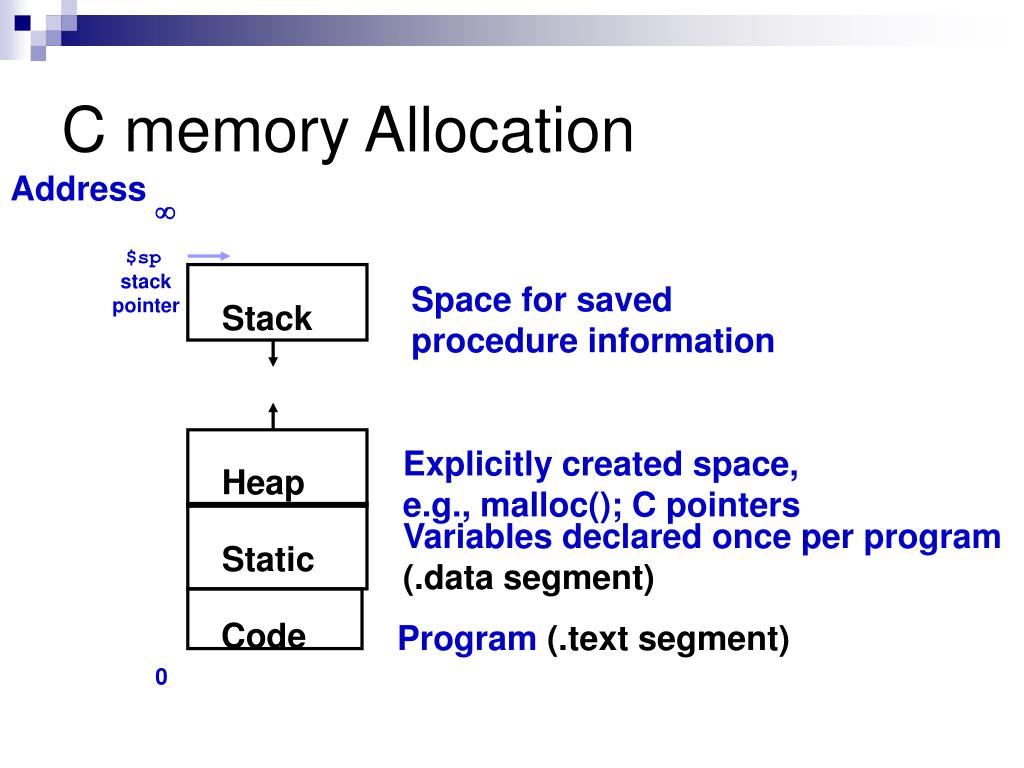 C memory Allocation

Address $\infty$

$sp
stack
pointer

Stack

Space for saved procedure information

Heap

Explicitly created space, e.g., malloc(); C pointers

Static

Variables declared once per program (.data segment)

Code

Program (.text segment)

0